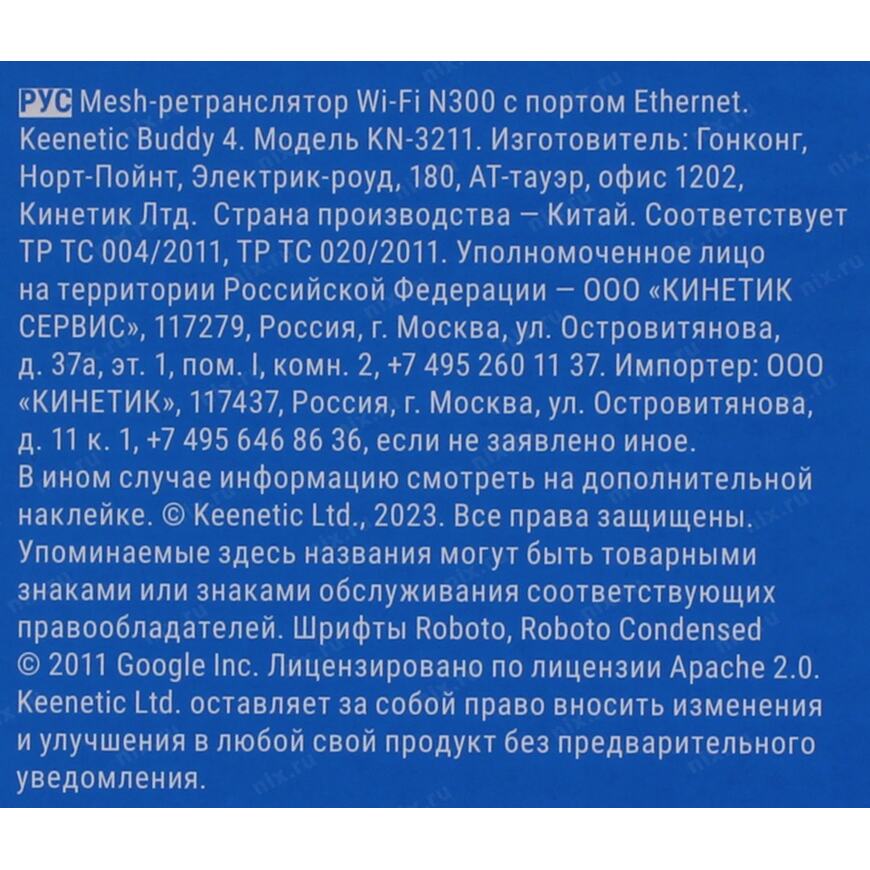 РУС Mesh-ретранслятор Wi-Fi N300 с портом Ethernet. Keenetic Buddy 4. Модель KN-3211. Изготовитель: Гонконг, Норт-Пойнт, Электрик-роуд, 180, АТ-тауэр, офис 1202, Кинетик Лтд. Страна производства — Китай. Соответствует ТР ТС 004/2011, ТР ТС 020/2011. Уполномоченное лицо на территории Российской Федерации — ООО «КИНЕТИК СЕРВИС», 117279, Россия, г. Москва, ул. Островитянова, д. 37а, эт. 1, пом. I, комн. 2, +7 495 260 11 37. Импортер: ООО «КИНЕТИК», 117437, Россия, г. Москва, ул. Островитянова, д. 11 к. 1, +7 495 646 86 36, если не заявлено иное. В ином случае информацию смотреть на дополнительной наклейке. © Keenetic Ltd., 2023. Все права защищены. Упоминаемые здесь названия могут быть товарными знаками или знаками обслуживания соответствующих правообладателей. Шрифты Roboto, Roboto Condensed © 2011 Google Inc. Лицензировано по лицензии Apache 2.0. Keenetic Ltd. оставляет за собой право вносить изменения и улучшения в любой свой продукт без предварительного уведомления.

nix.ru